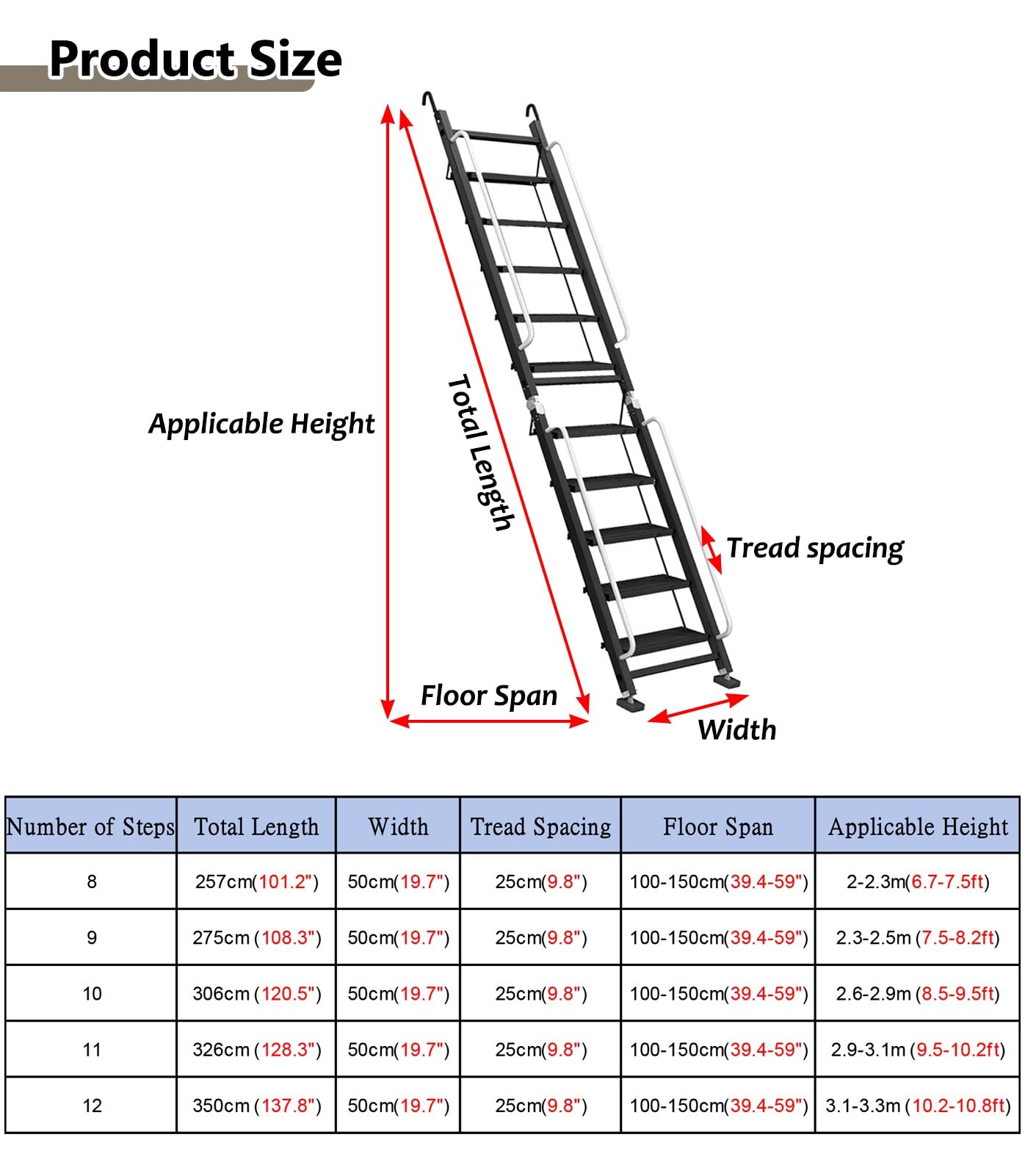 Product Size

Applicable Height

Total Length

Tread spacing

Floor Span

Width

| Number of Steps | Total Length | Width | Tread Spacing | Floor Span | Applicable Height |
|---|---|---|---|---|---|
| 8 | 257cm(101.2") | 50cm(19.7") | 25cm(9.8") | 100-150cm(39.4-59") | 2-2.3m(6.7-7.5ft) |
| 9 | 275cm (108.3") | 50cm(19.7") | 25cm(9.8") | 100-150cm(39.4-59") | 2.3-2.5m (7.5-8.2ft) |
| 10 | 306cm (120.5") | 50cm(19.7") | 25cm(9.8") | 100-150cm(39.4-59") | 2.6-2.9m (8.5-9.5ft) |
| 11 | 326cm (128.3") | 50cm(19.7") | 25cm(9.8") | 100-150cm(39.4-59") | 2.9-3.1m (9.5-10.2ft) |
| 12 | 350cm (137.8") | 50cm(19.7") | 25cm(9.8") | 100-150cm(39.4-59") | 3.1-3.3m (10.2-10.8ft) |